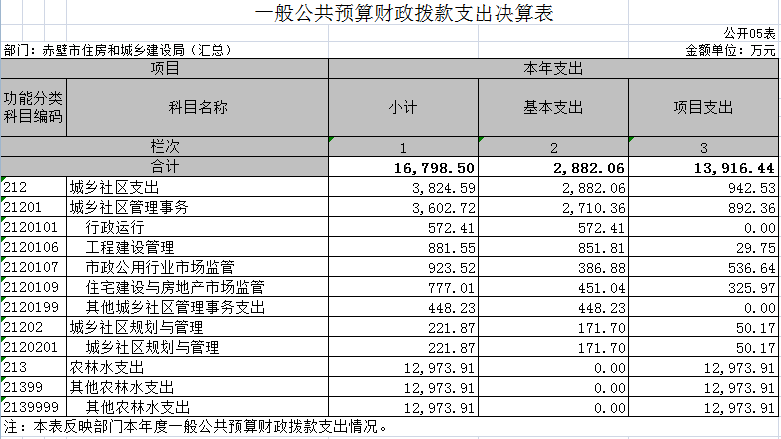 一般公共预算财政拨款支出决算表

公开05表

部门：赤壁市住房和城乡建设局（汇总）

金额单位：万元

| 项目 | | 本年支出 | | |
|---|---|---|---|---|
| 功能分类科目编码 | 科目名称 | 小计 | 基本支出 | 项目支出 |
| 栏次 | | 1 | 2 | 3 |
| 合计 | | 16,798.50 | 2,882.06 | 13,916.44 |
| 212 | 城乡社区支出 | 3,824.59 | 2,882.06 | 942.53 |
| 21201 | 城乡社区管理事务 | 3,602.72 | 2,710.36 | 892.36 |
| 2120101 | 行政运行 | 572.41 | 572.41 | 0.00 |
| 2120106 | 工程建设管理 | 881.55 | 851.81 | 29.75 |
| 2120107 | 市政公用行业市场监管 | 923.52 | 386.88 | 536.64 |
| 2120109 | 住宅建设与房地产市场监管 | 777.01 | 451.04 | 325.97 |
| 2120199 | 其他城乡社区管理事务支出 | 448.23 | 448.23 | 0.00 |
| 21202 | 城乡社区规划与管理 | 221.87 | 171.70 | 50.17 |
| 2120201 | 城乡社区规划与管理 | 221.87 | 171.70 | 50.17 |
| 213 | 农林水支出 | 12,973.91 | 0.00 | 12,973.91 |
| 21399 | 其他农林水支出 | 12,973.91 | 0.00 | 12,973.91 |
| 2139999 | 其他农林水支出 | 12,973.91 | 0.00 | 12,973.91 |

注：本表反映部门本年度一般公共预算财政拨款支出情况。